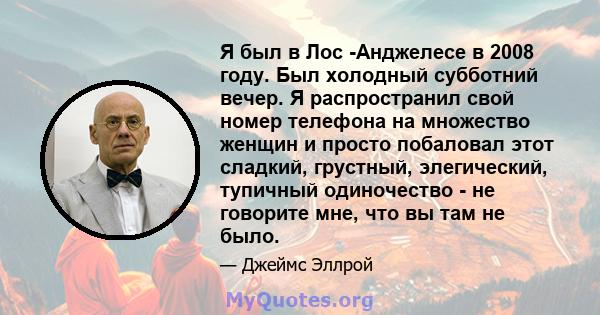 Я был в Лос -Анджелесе в 2008 году. Был холодный субботний вечер. Я распространил свой номер телефона на множество женщин и просто побаловал этот сладкий, грустный, элегический, тупичный одиночество - не говорите мне, что вы там не было.

— Джеймс Эллрой

MyQuotes.org